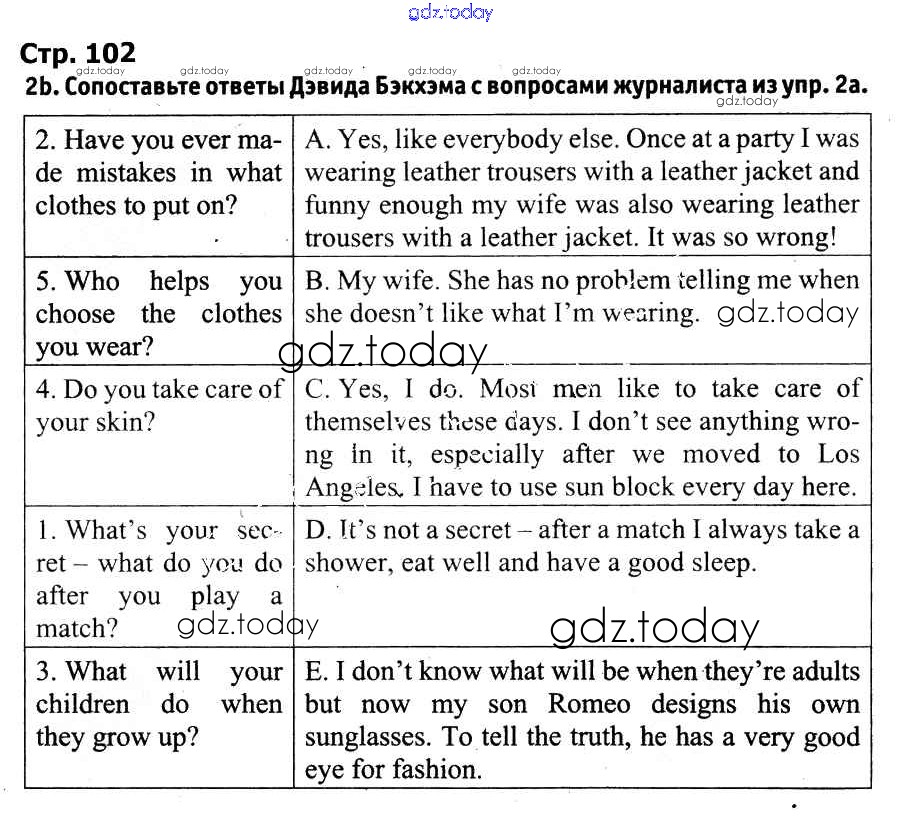 gdz.today

Стр. 102

gdz.today gdz.today gdz.today gdz.today gdz.today

2b. Сопоставьте ответы Дэвида Бэкхэма с вопросами журналиста из упр. 2а.

gdz.today

| 2. Have you ever made mistakes in what clothes to put on? | A. Yes, like everybody else. Once at a party I was wearing leather trousers with a leather jacket and funny enough my wife was also wearing leather trousers with a leather jacket. It was so wrong! |
|---|---|
| 5. Who helps you choose the clothes you wear? | B. My wife. She has no problem telling me when she doesn't like what I'm wearing. gdz.today |
| 4. Do you take care of your skin? | C. Yes, I do. Most men like to take care of themselves these days. I don't see anything wrong in it, especially after we moved to Los Angeles. I have to use sun block every day here. |
| 1. What's your secret – what do you do after you play a match? | D. It's not a secret – after a match I always take a shower, eat well and have a good sleep. |
| 3. What will your children do when they grow up? | E. I don't know what will be when they're adults but now my son Romeo designs his own sunglasses. To tell the truth, he has a very good eye for fashion. |

gdz.today gdz.today gdz.today